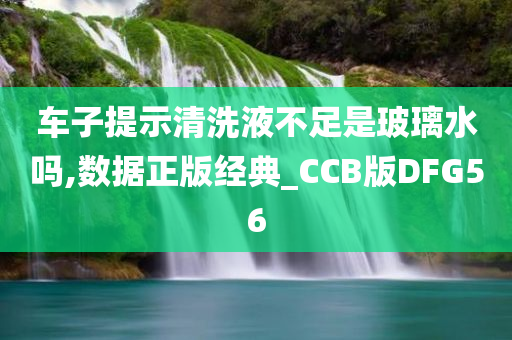 车子提示清洗液不足是玻璃水吗,数据正版经典_CCB版DFG56